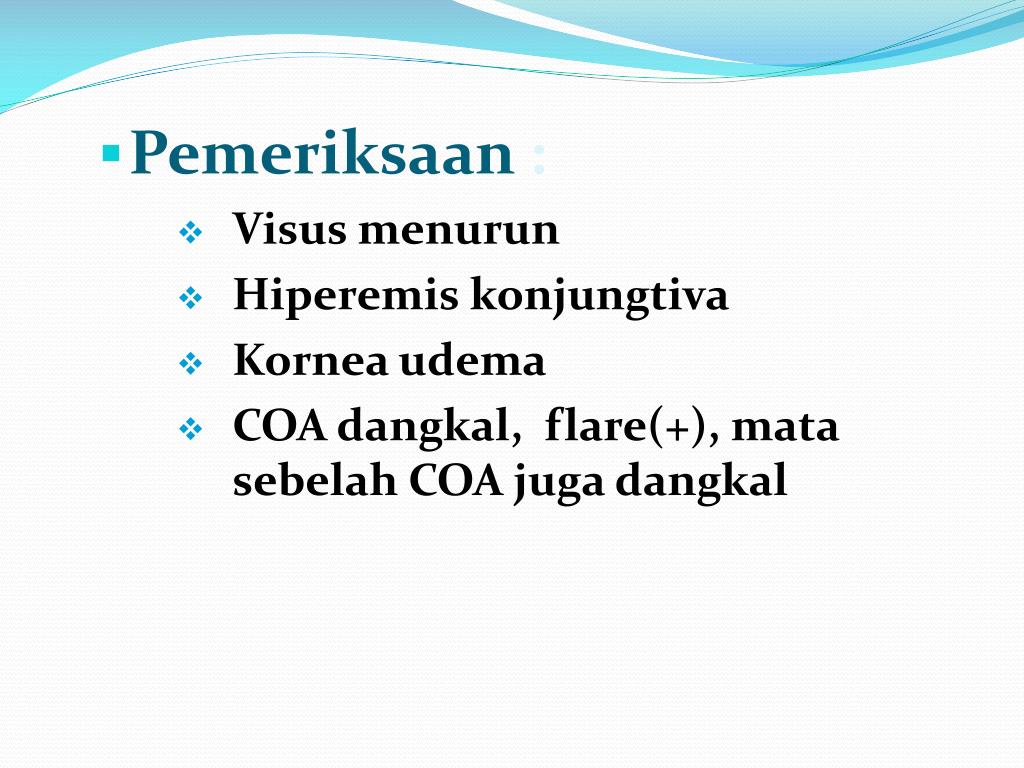 Pemeriksaan :

Visus menurun

Hiperemis konjungtiva

Kornea udema

COA dangkal, flare(+), mata sebelah COA juga dangkal